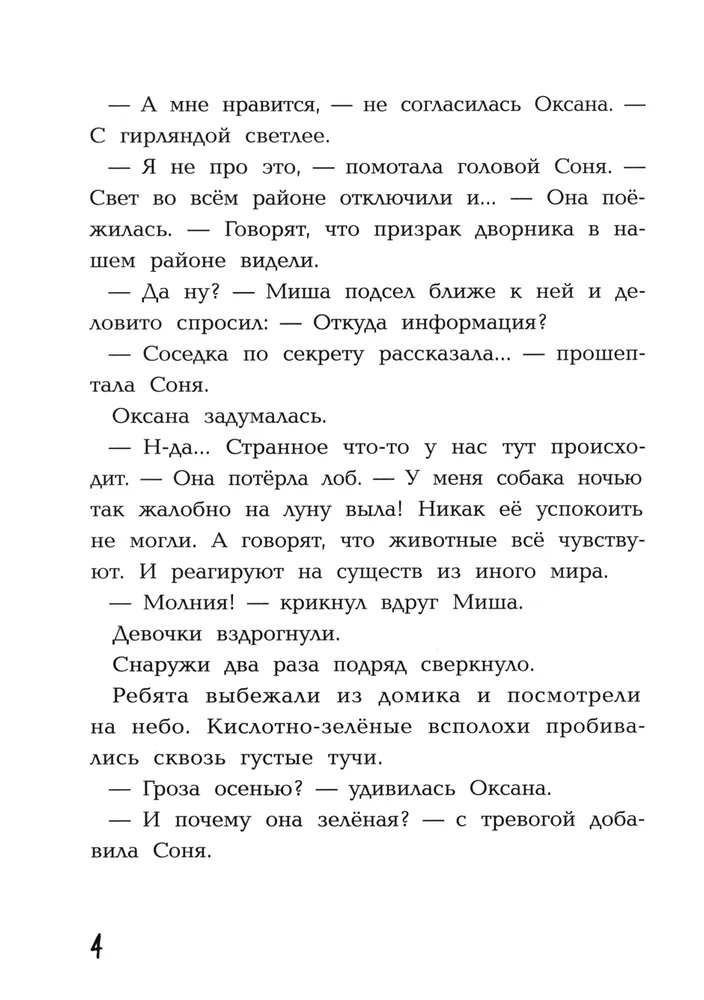 — А мне нравится, — не согласилась Оксана. — С гирляндой светлее.

— Я не про это, — помотала головой Соня. — Свет во всём районе отключили и... — Она поёжилась. — Говорят, что призрак дворника в нашем районе видели.

— Да ну? — Миша подсел ближе к ней и деловито спросил: — Откуда информация?

— Соседка по секрету рассказала... — прошептала Соня.

Оксана задумалась.

— Н-да... Странное что-то у нас тут происходит. — Она потёрла лоб. — У меня собака ночью так жалобно на луну выла! Никак её успокоить не могли. А говорят, что животные всё чувствуют. И реагируют на существ из иного мира.

— Молния! — крикнул вдруг Миша.

Девочки вздрогнули.

Снаружи два раза подряд сверкнуло.

Ребята выбежали из домика и посмотрели на небо. Кислотно-зелёные всполохи пробивались сквозь густые тучи.

— Гроза осенью? — удивилась Оксана.

— И почему она зелёная? — с тревогой добавила Соня.

4